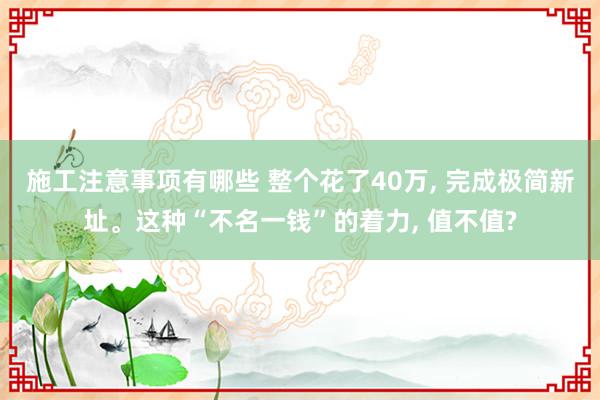 施工注意事项有哪些 整个花了40万, 完成极简新址。这种“不名一钱”的着力, 值不值?